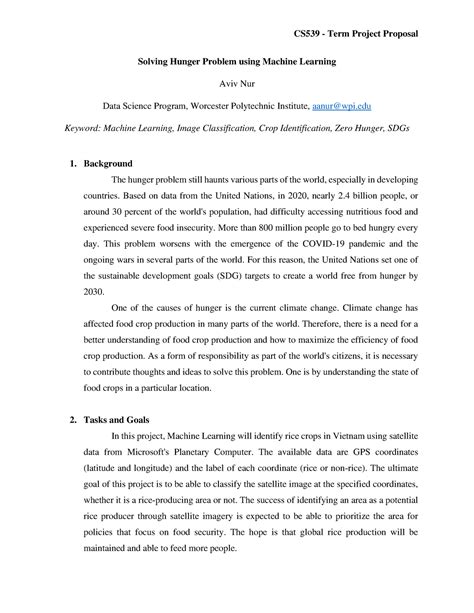 CS539 - Term Project Proposal

Solving Hunger Problem using Machine Learning

Aviv Nur

Data Science Program, Worcester Polytechnic Institute, aanur@wpi.edu

Keyword: Machine Learning, Image Classification, Crop Identification, Zero Hunger, SDGs

1. Background

The hunger problem still haunts various parts of the world, especially in developing countries. Based on data from the United Nations, in 2020, nearly 2.4 billion people, or around 30 percent of the world's population, had difficulty accessing nutritious food and experienced severe food insecurity. More than 800 million people go to bed hungry every day. This problem worsens with the emergence of the COVID-19 pandemic and the ongoing wars in several parts of the world. For this reason, the United Nations set one of the sustainable development goals (SDG) targets to create a world free from hunger by 2030.

One of the causes of hunger is the current climate change. Climate change has affected food crop production in many parts of the world. Therefore, there is a need for a better understanding of food crop production and how to maximize the efficiency of food crop production. As a form of responsibility as part of the world's citizens, it is necessary to contribute thoughts and ideas to solve this problem. One is by understanding the state of food crops in a particular location.

2. Tasks and Goals

In this project, Machine Learning will identify rice crops in Vietnam using satellite data from Microsoft's Planetary Computer. The available data are GPS coordinates (latitude and longitude) and the label of each coordinate (rice or non-rice). The ultimate goal of this project is to be able to classify the satellite image at the specified coordinates, whether it is a rice-producing area or not. The success of identifying an area as a potential rice producer through satellite imagery is expected to be able to prioritize the area for policies that focus on food security. The hope is that global rice production will be maintained and able to feed more people.